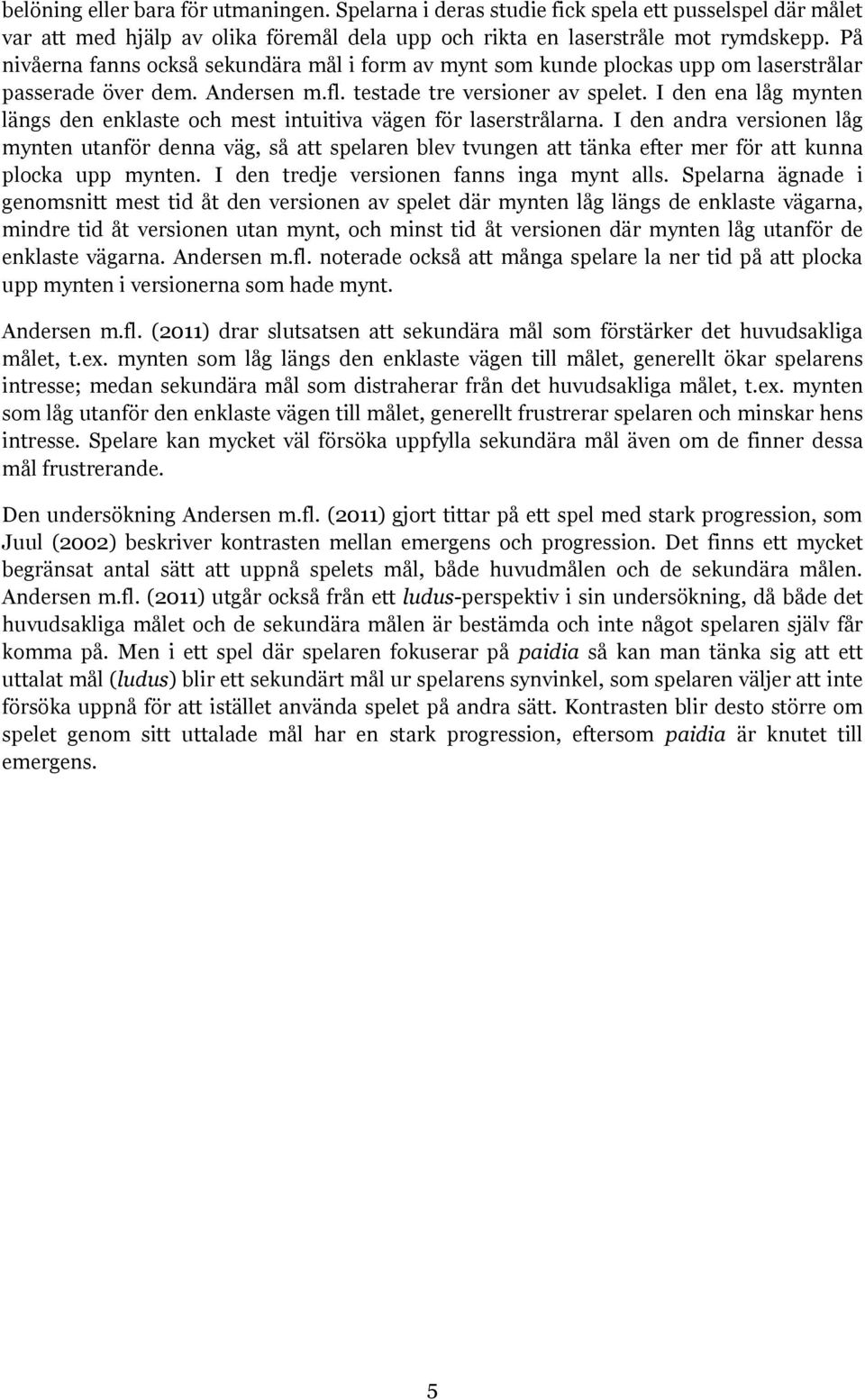 belöning eller bara för utmaningen. Spelarna i deras studie fick spela ett pusselspel där målet var att med hjälp av olika föremål dela upp och rikta en laserstråle mot rymdskepp. På nivåerna fanns också sekundära mål i form av mynt som kunde plockas upp om laserstrålar passerade över dem. Andersen m.fl. testade tre versioner av spelet. I den ena låg mynten längs den enklaste och mest intuitiva vägen för laserstrålarna. I den andra versionen låg mynten utanför denna väg, så att spelaren blev tvungen att tänka efter mer för att kunna plocka upp mynten. I den tredje versionen fanns inga mynt alls. Spelarna ägnade i genomsnitt mest tid åt den versionen av spelet där mynten låg längs de enklaste vägarna, mindre tid åt versionen utan mynt, och minst tid åt versionen där mynten låg utanför de enklaste vägarna. Andersen m.fl. noterade också att många spelare la ner tid på att plocka upp mynten i versionerna som hade mynt.

Andersen m.fl. (2011) drar slutsatsen att sekundära mål som förstärker det huvudsakliga målet, t.ex. mynten som låg längs den enklaste vägen till målet, generellt ökar spelarens intresse; medan sekundära mål som distraherar från det huvudsakliga målet, t.ex. mynten som låg utanför den enklaste vägen till målet, generellt frustrerar spelaren och minskar hens intresse. Spelare kan mycket väl försöka uppfylla sekundära mål även om de finner dessa mål frustrerande.

Den undersökning Andersen m.fl. (2011) gjort tittar på ett spel med stark progression, som Juul (2002) beskriver kontrasten mellan emergens och progression. Det finns ett mycket begränsat antal sätt att uppnå spelets mål, både huvudmålen och de sekundära målen. Andersen m.fl. (2011) utgår också från ett ludus-perspektiv i sin undersökning, då både det huvudsakliga målet och de sekundära målen är bestämda och inte något spelaren själv får komma på. Men i ett spel där spelaren fokuserar på paidia så kan man tänka sig att ett uttalat mål (ludus) blir ett sekundärt mål ur spelarens synvinkel, som spelaren väljer att inte försöka uppnå för att istället använda spelet på andra sätt. Kontrasten blir desto större om spelet genom sitt uttalade mål har en stark progression, eftersom paidia är knutet till emergens.

5